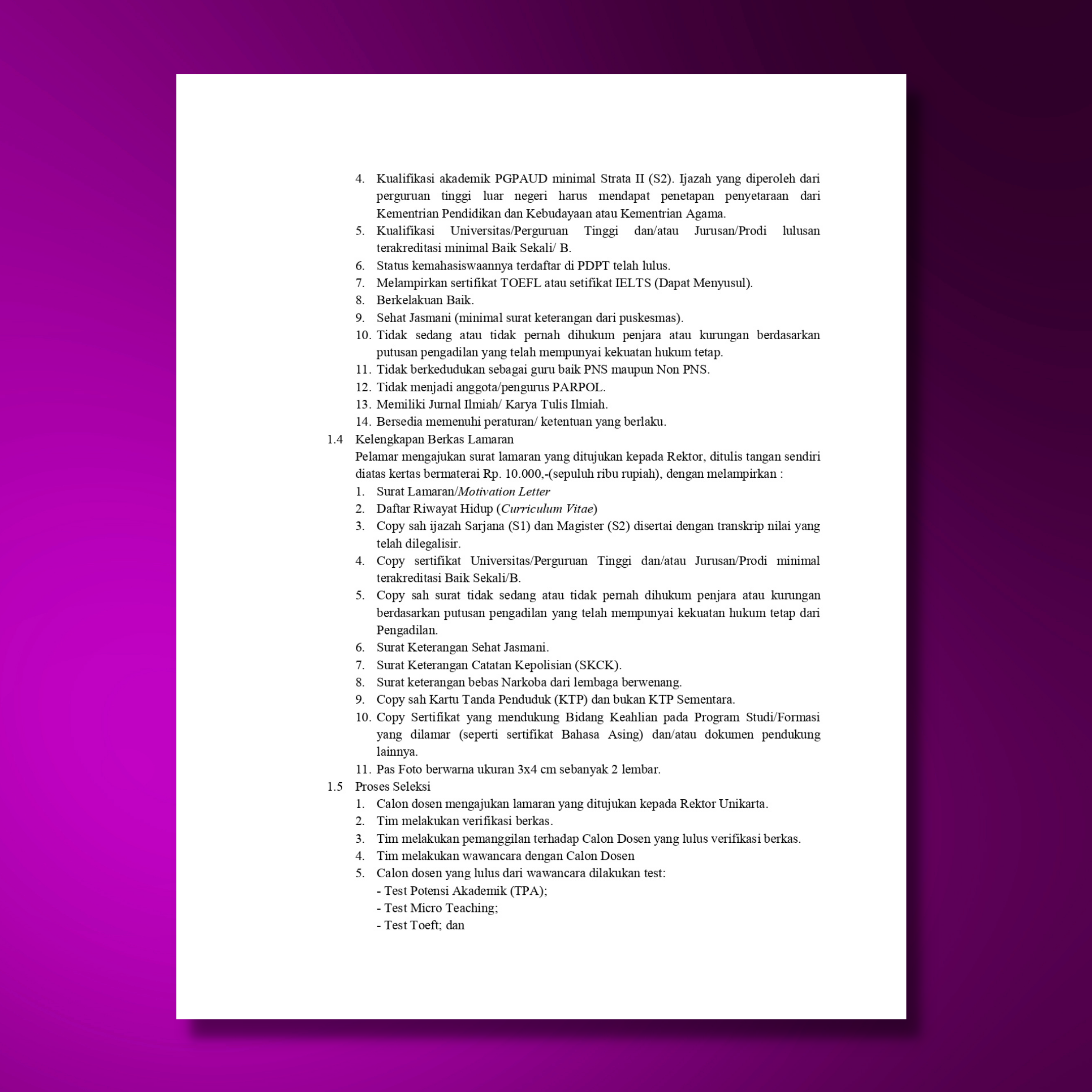 4. Kualifikasi akademik PGPAUD minimal Strata II (S2). Ijazah yang diperoleh dari perguruan tinggi luar negeri harus mendapat penetapan penyetaraan dari Kementrian Pendidikan dan Kebudayaan atau Kementrian Agama.
5. Kualifikasi Universitas/Perguruan Tinggi dan/atau Jurusan/Prodi lulusan terakreditasi minimal Baik Sekali/ B.
6. Status kemahasiswaannya terdaftar di PDPT telah lulus.
7. Melampirkan sertifikat TOEFL atau setifikat IELTS (Dapat Menyusul).
8. Berkelakuan Baik.
9. Sehat Jasmani (minimal surat keterangan dari puskesmas).
10. Tidak sedang atau tidak pernah dihukum penjara atau kurungan berdasarkan putusan pengadilan yang telah mempunyai kekuatan hukum tetap.
11. Tidak berkedudukan sebagai guru baik PNS maupun Non PNS.
12. Tidak menjadi anggota/pengurus PARPOL.
13. Memiliki Jurnal Ilmiah/ Karya Tulis Ilmiah.
14. Bersedia memenuhi peraturan/ ketentuan yang berlaku.

1.4 Kelengkapan Berkas Lamaran

Pelamar mengajukan surat lamaran yang ditujukan kepada Rektor, ditulis tangan sendiri diatas kertas bermaterai Rp. 10.000,-(sepuluh ribu rupiah), dengan melampirkan :

1. Surat Lamaran/Motivation Letter
2. Daftar Riwayat Hidup (Curriculum Vitae)
3. Copy sah ijazah Sarjana (S1) dan Magister (S2) disertai dengan transkrip nilai yang telah dilegalisir.
4. Copy sertifikat Universitas/Perguruan Tinggi dan/atau Jurusan/Prodi minimal terakreditasi Baik Sekali/B.
5. Copy sah surat tidak sedang atau tidak pernah dihukum penjara atau kurungan berdasarkan putusan pengadilan yang telah mempunyai kekuatan hukum tetap dari Pengadilan.
6. Surat Keterangan Sehat Jasmani.
7. Surat Keterangan Catatan Kepolisian (SKCK).
8. Surat keterangan bebas Narkoba dari lembaga berwenang.
9. Copy sah Kartu Tanda Penduduk (KTP) dan bukan KTP Sementara.
10. Copy Sertifikat yang mendukung Bidang Keahlian pada Program Studi/Formasi yang dilamar (seperti sertifikat Bahasa Asing) dan/atau dokumen pendukung lainnya.
11. Pas Foto berwarna ukuran 3x4 cm sebanyak 2 lembar.

1.5 Proses Seleksi

1. Calon dosen mengajukan lamaran yang ditujukan kepada Rektor Unikarta.
2. Tim melakukan verifikasi berkas.
3. Tim melakukan pemanggilan terhadap Calon Dosen yang lulus verifikasi berkas.
4. Tim melakukan wawancara dengan Calon Dosen
5. Calon dosen yang lulus dari wawancara dilakukan test:
- Test Potensi Akademik (TPA);
- Test Micro Teaching;
- Test Toeft; dan